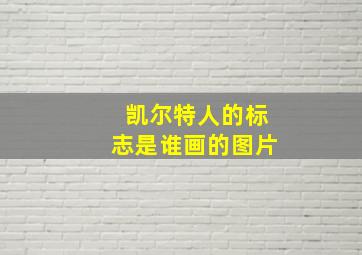 凯尔特人的标志是谁画的图片